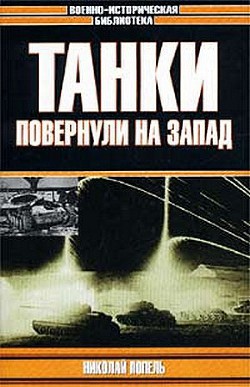 ВОЕННО-ИСТОРИЧЕСКАЯ БИБЛИОТЕКА

ТАНКИ

ПОВЕРНУЛИ НА ЗАПАД

НИКОЛАЙ ПОПЕЛЬ